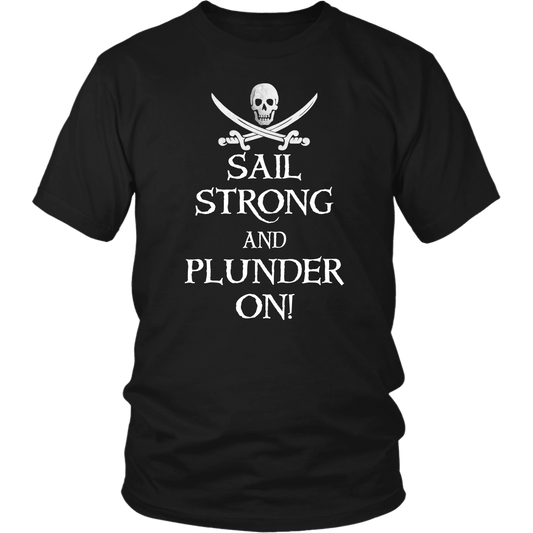 SAIL
STRONG
AND
PLUNDER
ON!